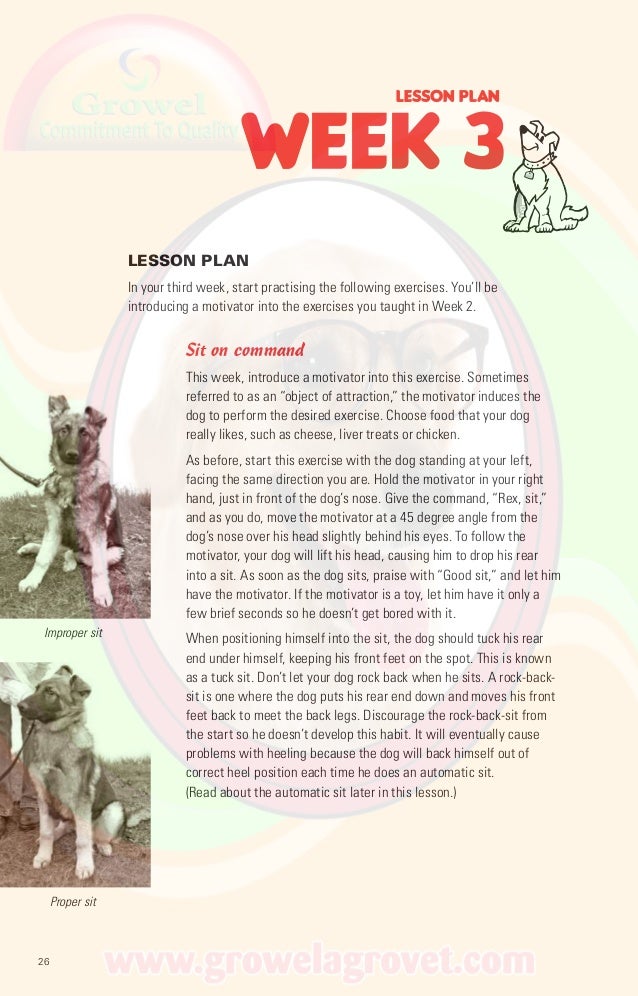 Growel
Commitment To Quality

LESSON PLAN
WEEK 3

LESSON PLAN
In your third week, start practising the following exercises. You'll be introducing a motivator into the exercises you taught in Week 2.

Sit on command
This week, introduce a motivator into this exercise. Sometimes referred to as an "object of attraction," the motivator induces the dog to perform the desired exercise. Choose food that your dog really likes, such as cheese, liver treats or chicken.

As before, start this exercise with the dog standing at your left, facing the same direction you are. Hold the motivator in your right hand, just in front of the dog's nose. Give the command, "Rex, sit," and as you do, move the motivator at a 45 degree angle from the dog's nose over his head slightly behind his eyes. To follow the motivator, your dog will lift his head, causing him to drop his rear into a sit. As soon as the dog sits, praise with "Good sit," and let him have the motivator. If the motivator is a toy, let him have it only a few brief seconds so he doesn't get bored with it.

When positioning himself into the sit, the dog should tuck his rear end under himself, keeping his front feet on the spot. This is known as a tuck sit. Don't let your dog rock back when he sits. A rock-back-sit is one where the dog puts his rear end down and moves his front feet back to meet the back legs. Discourage the rock-back-sit from the start so he doesn't develop this habit. It will eventually cause problems with heeling because the dog will back himself out of correct heel position each time he does an automatic sit.
(Read about the automatic sit later in this lesson.)

Improper sit

Proper sit

26

www.growelagrovet.com